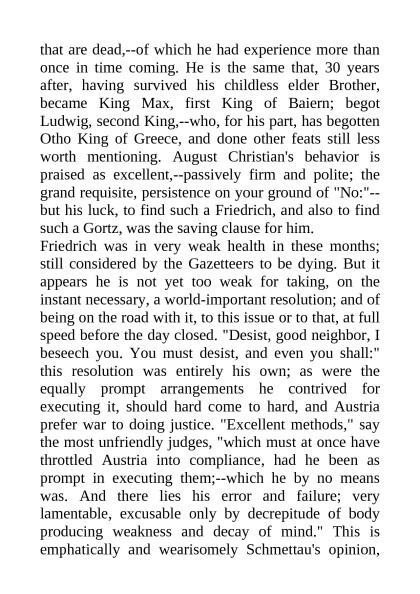 that are dead,--of which he had experience more than once in time coming. He is the same that, 30 years after, having survived his childless elder Brother, became King Max, first King of Baiern; begot Ludwig, second King,--who, for his part, has begotten Otho King of Greece, and done other feats still less worth mentioning. August Christian's behavior is praised as excellent,--passively firm and polite; the grand requisite, persistence on your ground of "No:"--but his luck, to find such a Friedrich, and also to find such a Gortz, was the saving clause for him.
Friedrich was in very weak health in these months; still considered by the Gazetteers to be dying. But it appears he is not yet too weak for taking, on the instant necessary, a world-important resolution; and of being on the road with it, to this issue or to that, at full speed before the day closed. "Desist, good neighbor, I beseech you. You must desist, and even you shall:" this resolution was entirely his own; as were the equally prompt arrangements he contrived for executing it, should hard come to hard, and Austria prefer war to doing justice. "Excellent methods," say the most unfriendly judges, "which must at once have throttled Austria into compliance, had he been as prompt in executing them;--which he by no means was. And there lies his error and failure; very lamentable, excusable only by decrepitude of body producing weakness and decay of mind." This is emphatically and wearisomely Schmettau's opinion,